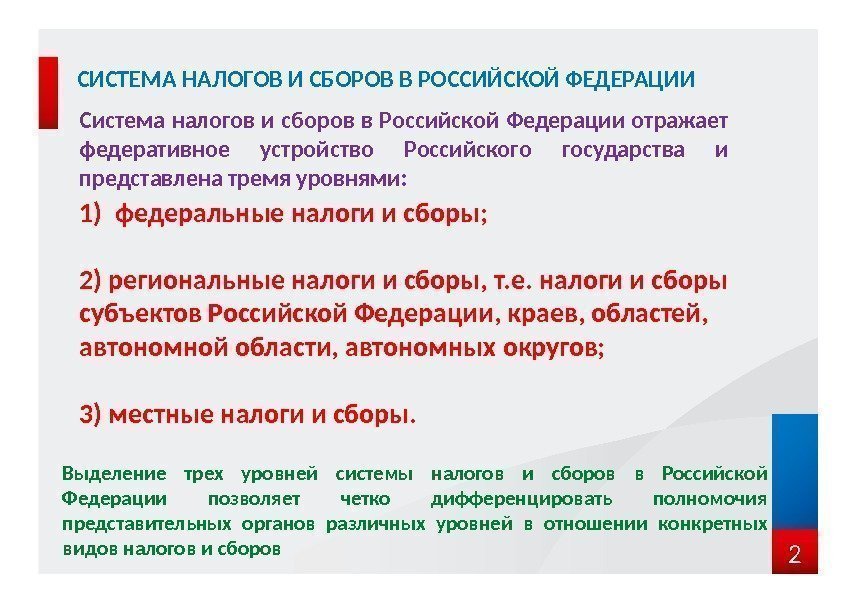 СИСТЕМА НАЛОГОВ И СБОРОВ В РОССИЙСКОЙ ФЕДЕРАЦИИ

Система налогов и сборов в Российской Федерации отражает федеративное устройство Российского государства и представлена тремя уровнями:

1) федеральные налоги и сборы;

2) региональные налоги и сборы, т.е. налоги и сборы субъектов Российской Федерации, краев, областей, автономной области, автономных округов;

3) местные налоги и сборы.

Выделение трех уровней системы налогов и сборов в Российской Федерации позволяет четко дифференцировать полномочия представительных органов различных уровней в отношении конкретных видов налогов и сборов

2